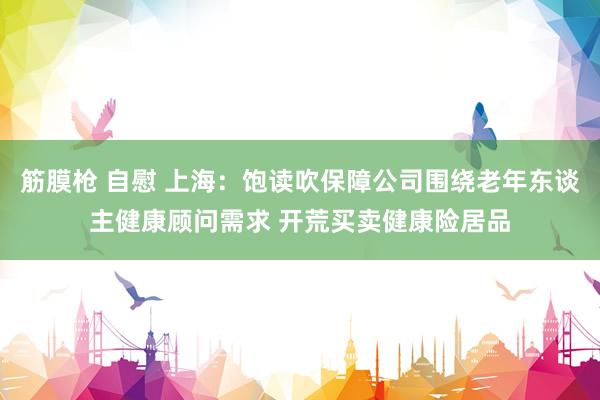 筋膜枪 自慰 上海：饱读吹保障公司围绕老年东谈主健康顾问需求 开荒买卖健康险居品